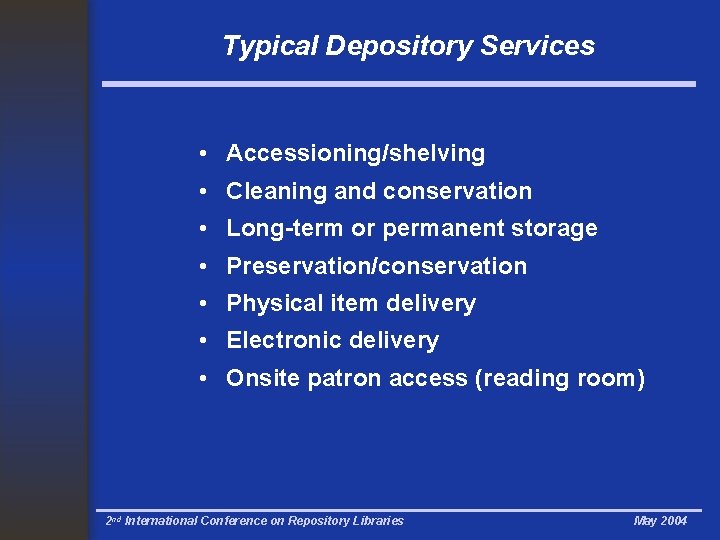 Typical Depository Services

• Accessioning/shelving
• Cleaning and conservation
• Long-term or permanent storage
• Preservation/conservation
• Physical item delivery
• Electronic delivery
• Onsite patron access (reading room)

2nd International Conference on Repository Libraries

May 2004